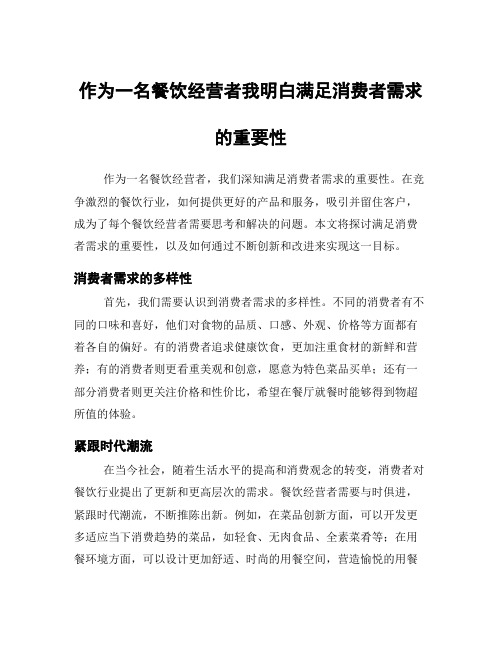 作为一名餐饮经营者我明白满足消费者需求的重要性

作为一名餐饮经营者，我们深知满足消费者需求的重要性。在竞争激烈的餐饮行业，如何提供更好的产品和服务，吸引并留住客户，成为了每个餐饮经营者需要思考和解决的问题。本文将探讨满足消费者需求的重要性，以及如何通过不断创新和改进来实现这一目标。

消费者需求的多样性

首先，我们需要认识到消费者需求的多样性。不同的消费者有不同的口味和喜好，他们对食物的品质、口感、外观、价格等方面都有着各自的偏好。有的消费者追求健康饮食，更加注重食材的新鲜和营养；有的消费者则更看重美观和创意，愿意为特色菜品买单；还有一部分消费者则更关注价格和性价比，希望在餐厅就餐时能够得到物超所值的体验。

紧跟时代潮流

在当今社会，随着生活水平的提高和消费观念的转变，消费者对餐饮行业提出了更新和更高层次的需求。餐饮经营者需要与时俱进，紧跟时代潮流，不断推陈出新。例如，在菜品创新方面，可以开发更多适应当下消费趋势的菜品，如轻食、无肉食品、全素菜肴等；在用餐环境方面，可以设计更加舒适、时尚的用餐空间，营造愉悦的用餐